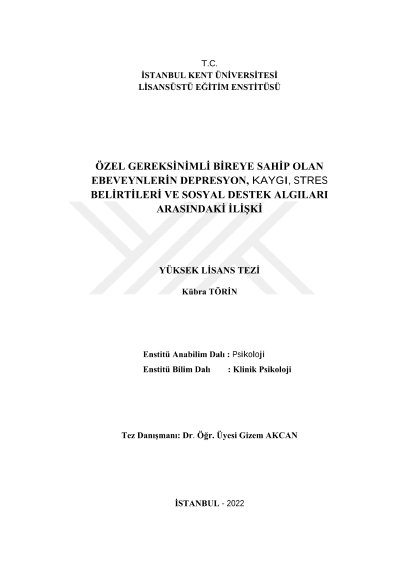 T.C.
İSTANBUL KENT ÜNİVERSİTESİ
LİSANSÜSTÜ EĞİTİM ENSTİTÜSÜ

ÖZEL GEREKSİNİMLİ BİREYE SAHİP OLAN EBEVEYNLERİN DEPRESYON, KAYGI, STRES BELİRTİLERİ VE SOSYAL DESTEK ALGILARI ARASINDAKİ İLİŞKİ

YÜKSEK LİSANS TEZİ
Kübra TÖRİN

Enstitü Anabilim Dalı : Psikoloji
Enstitü Bilim Dalı : Klinik Psikoloji

Tez Danışmanı: Dr. Öğr. Üyesi Gizem AKCAN

İSTANBUL - 2022